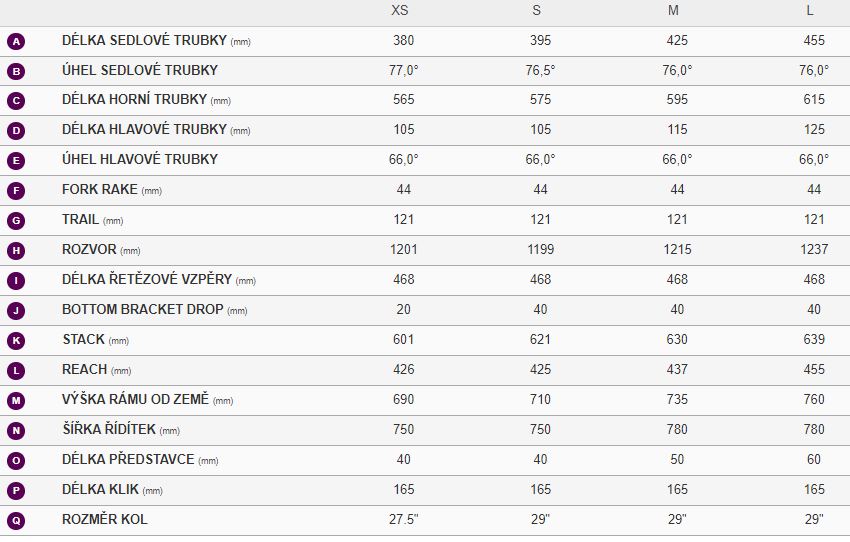 |  |  | XS | S | M | L |
|---|---|---|---|---|---|
| A | DÉLKA SEDLOVÉ TRUBKY (mm) | 380 | 395 | 425 | 455 |
| B | ÚHEL SEDLOVÉ TRUBKY | 77,0° | 76,5° | 76,0° | 76,0° |
| C | DÉLKA HORNÍ TRUBKY (mm) | 565 | 575 | 595 | 615 |
| D | DÉLKA HLAVOVÉ TRUBKY (mm) | 105 | 105 | 115 | 125 |
| E | ÚHEL HLAVOVÉ TRUBKY | 66,0° | 66,0° | 66,0° | 66,0° |
| F | FORK RAKE (mm) | 44 | 44 | 44 | 44 |
| G | TRAIL (mm) | 121 | 121 | 121 | 121 |
| H | ROZVOR (mm) | 1201 | 1199 | 1215 | 1237 |
| I | DÉLKA ŘETĚZOVÉ VZPĚRY (mm) | 468 | 468 | 468 | 468 |
| J | BOTTOM BRACKET DROP (mm) | 20 | 40 | 40 | 40 |
| K | STACK (mm) | 601 | 621 | 630 | 639 |
| L | REACH (mm) | 426 | 425 | 437 | 455 |
| M | VÝŠKA RÁMU OD ZEMĚ (mm) | 690 | 710 | 735 | 760 |
| N | ŠÍŘKA ŘÍDÍTEK (mm) | 750 | 750 | 780 | 780 |
| O | DÉLKA PŘEDSTAVCE (mm) | 40 | 40 | 50 | 60 |
| P | DÉLKA KLIK (mm) | 165 | 165 | 165 | 165 |
| Q | ROZMĚR KOL | 27.5" | 29" | 29" | 29" |